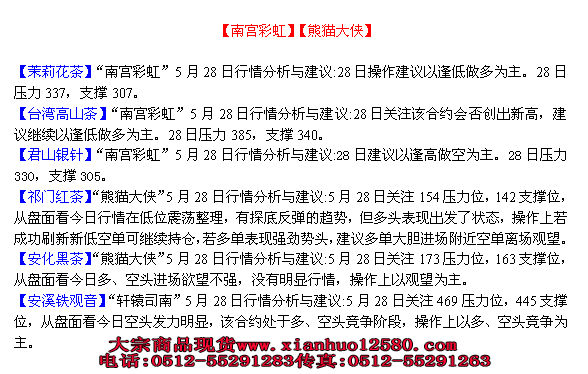 【南宫彩虹】【熊猫大侠】

【茉莉花茶】“南宫彩虹”5月28日行情分析与建议:28日操作建议以逢低做多为主。28日压力337，支撑307。

【台湾高山茶】“南宫彩虹”5月28日行情分析与建议:28日关注该合约会否创出新高，建议继续以逢低做多为主。28日压力385，支撑340。

【君山银针】“南宫彩虹”5月28日行情分析与建议:28日建议以逢高做空为主。28日压力330，支撑305。

【祁门红茶】“熊猫大侠”5月28日行情分析与建议:5月28日关注154压力位，142支撑位，从盘面看今日行情在低位震荡整理，有探底反弹的趋势，但多头表现出发了状态，操作上若成功刷新新低空单可继续持仓，若多单表现强劲势头，建议多单大胆进场附近空单离场观望。

【安化黑茶】“熊猫大侠”5月28日行情分析与建议:5月28日关注173压力位，163支撑位，从盘面看今日多、空头进场欲望不强，没有明显行情，操作上以观望为主。

【安溪铁观音】“轩辕司南”5月28日行情分析与建议:5月28日关注469压力位，445支撑位，从盘面看今日空头发力明显，该合约处于多、空头竞争阶段，操作上以多、空头竞争为主。

大宗商品现货www.xianhuo12580.com
电话:0512-55291283传真:0512-55291263